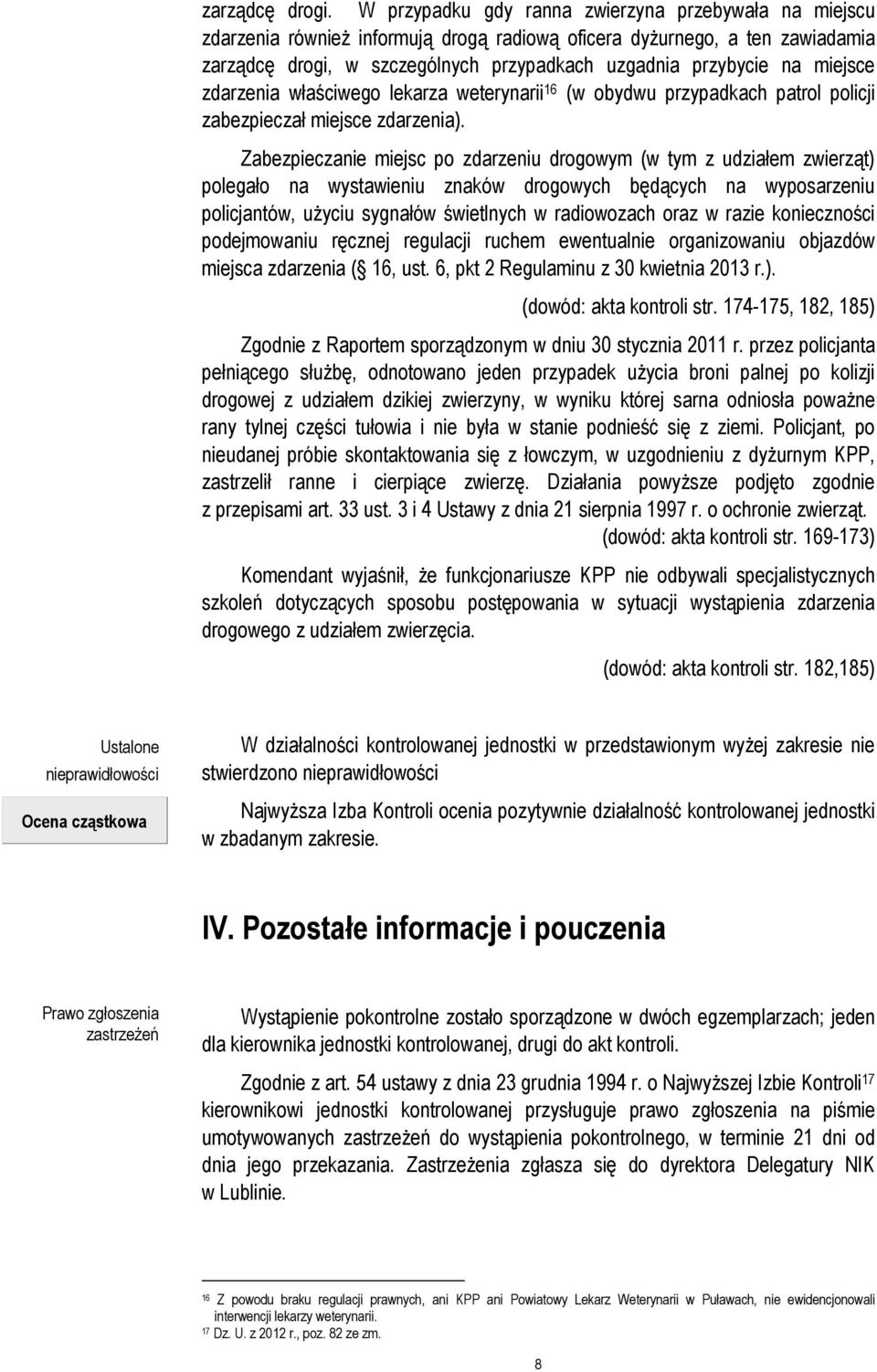 zarządcę drogi. W przypadku gdy ranna zwierzyna przebywała na miejscu zdarzenia również informują drogą radiową oficera dyżurnego, a ten zawiadamia zarządcę drogi, w szczególnych przypadkach uzgadnia przybycie na miejsce zdarzenia właściwego lekarza weterynarii$^{16}$ (w obydwu przypadkach patrol policji zabezpieczał miejsce zdarzenia).

Zabezpieczanie miejsc po zdarzeniu drogowym (w tym z udziałem zwierząt) polegało na wystawieniu znaków drogowych będących na wyposarzeniu policjantów, użyciu sygnałów świetlnych w radiowozach oraz w razie konieczności podejmowaniu ręcznej regulacji ruchem ewentualnie organizowaniu objazdów miejsca zdarzenia ( 16, ust. 6, pkt 2 Regulaminu z 30 kwietnia 2013 r.).

(dowód: akta kontroli str. 174-175, 182, 185)

Zgodnie z Raportem sporządzonym w dniu 30 stycznia 2011 r. przez policjanta pełniącego służbę, odnotowano jeden przypadek użycia broni palnej po kolizji drogowej z udziałem dzikiej zwierzyny, w wyniku której sarna odniosła poważne rany tylnej części tułowia i nie była w stanie podnieść się z ziemi. Policjant, po nieudanej próbie skontaktowania się z łowczym, w uzgodnieniu z dyżurnym KPP, zastrzelił ranne i cierpiące zwierzę. Działania powyższe podjęto zgodnie z przepisami art. 33 ust. 3 i 4 Ustawy z dnia 21 sierpnia 1997 r. o ochronie zwierząt.

(dowód: akta kontroli str. 169-173)

Komendant wyjaśnił, że funkcjonariusze KPP nie odbywali specjalistycznych szkoleń dotyczących sposobu postępowania w sytuacji wystąpienia zdarzenia drogowego z udziałem zwierzęcia.

(dowód: akta kontroli str. 182,185)

Ustalone nieprawidłowości

W działalności kontrolowanej jednostki w przedstawionym wyżej zakresie nie stwierdzono nieprawidłowości

Ocena cząstkowa

Najwyższa Izba Kontroli ocenia pozytywnie działalność kontrolowanej jednostki w zbadanym zakresie.

IV. Pozostałe informacje i pouczenia

Prawo zgłoszenia zastrzeżeń

Wystąpienie pokontrolne zostało sporządzone w dwóch egzemplarzach; jeden dla kierownika jednostki kontrolowanej, drugi do akt kontroli.

Zgodnie z art. 54 ustawy z dnia 23 grudnia 1994 r. o Najwyższej Izbie Kontroli$^{17}$ kierownikowi jednostki kontrolowanej przysługuje prawo zgłoszenia na piśmie umotywowanych zastrzeżeń do wystąpienia pokontrolnego, w terminie 21 dni od dnia jego przekazania. Zastrzeżenia zgłasza się do dyrektora Delegatury NIK w Lublinie.

$^{16}$ Z powodu braku regulacji prawnych, ani KPP ani Powiatowy Lekarz Weterynarii w Puławach, nie ewidencjonowali interwencji lekarzy weterynarii.
$^{17}$ Dz. U. z 2012 r., poz. 82 ze zm.

8